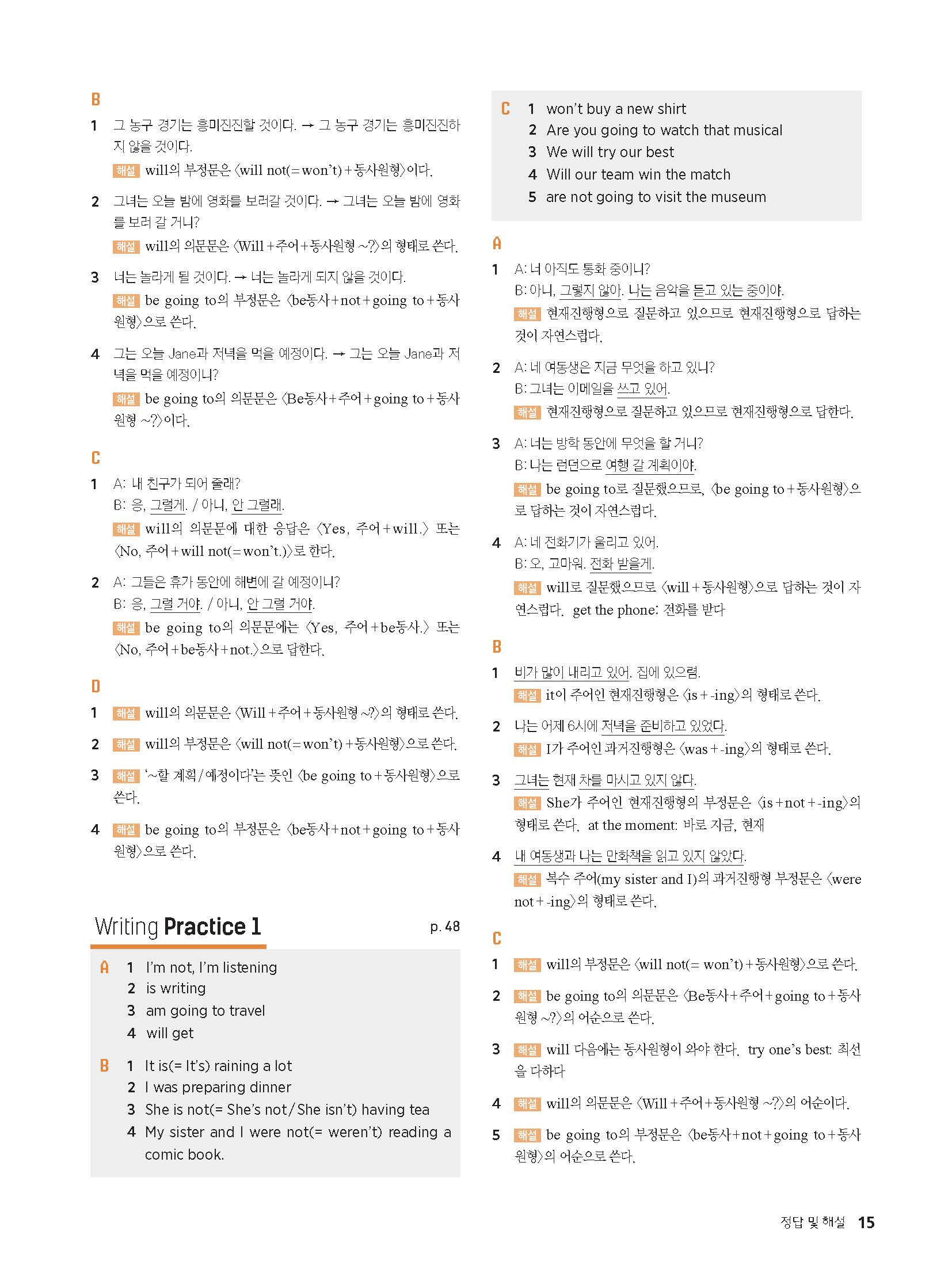 B

1 그 농구 경기는 흥미진진할 것이다. → 그 농구 경기는 흥미진진하지 않을 것이다.
해설 will의 부정문은 〈will not(=won't)+동사원형〉이다.

2 그녀는 오늘 밤에 영화를 보러갈 것이다. → 그녀는 오늘 밤에 영화를 보러 갈 거니?
해설 will의 의문문은 〈Will+주어+동사원형 ~?〉의 형태로 쓴다.

3 너는 놀라게 될 것이다. → 너는 놀라게 되지 않을 것이다.
해설 be going to의 부정문은 〈be동사+not+going to+동사원형〉으로 쓴다.

4 그는 오늘 Jane과 저녁을 먹을 예정이다. → 그는 오늘 Jane과 저녁을 먹을 예정이니?
해설 be going to의 의문문은 〈Be동사+주어+going to+동사원형 ~?〉이다.

C

1 A: 내 친구가 되어 줄래?
B: 응, 그럴게. / 아니, 안 그럴래.
해설 will의 의문문에 대한 응답은 〈Yes, 주어+will.〉 또는 〈No, 주어+will not(=won't.)〉로 한다.

2 A: 그들은 휴가 동안에 해변에 갈 예정이니?
B: 응, 그럴 거야. / 아니, 안 그럴 거야.
해설 be going to의 의문문에는 〈Yes, 주어+be동사.〉 또는 〈No, 주어+be동사+not.〉으로 답한다.

D

1 해설 will의 의문문은 〈Will+주어+동사원형 ~?〉의 형태로 쓴다.

2 해설 will의 부정문은 〈will not(=won't)+동사원형〉으로 쓴다.

3 해설 '~할 계획/예정이다'는 뜻인 〈be going to+동사원형〉으로 쓴다.

4 해설 be going to의 부정문은 〈be동사+not+going to+동사원형〉으로 쓴다.

Writing Practice 1 p. 48

A 1 I'm not, I'm listening
2 is writing
3 am going to travel
4 will get

B 1 It is(= It's) raining a lot
2 I was preparing dinner
3 She is not(= She's not/She isn't) having tea
4 My sister and I were not(= weren't) reading a comic book.

C 1 won't buy a new shirt
2 Are you going to watch that musical
3 We will try our best
4 Will our team win the match
5 are not going to visit the museum

A

1 A: 너 아직도 통화 중이니?
B: 아니, 그렇지 않아. 나는 음악을 듣고 있는 중이야.
해설 현재진행형으로 질문하고 있으므로 현재진행형으로 답하는 것이 자연스럽다.

2 A: 네 여동생은 지금 무엇을 하고 있니?
B: 그녀는 이메일을 쓰고 있어.
해설 현재진행형으로 질문하고 있으므로 현재진행형으로 답한다.

3 A: 너는 방학 동안에 무엇을 할 거니?
B: 나는 런던으로 여행 갈 계획이야.
해설 be going to로 질문했으므로, 〈be going to+동사원형〉으로 답하는 것이 자연스럽다.

4 A: 네 전화기가 울리고 있어.
B: 오, 고마워. 전화 받을게.
해설 will로 질문했으므로 〈will+동사원형〉으로 답하는 것이 자연스럽다. get the phone: 전화를 받다

B

1 비가 많이 내리고 있어. 집에 있으렴.
해설 it이 주어인 현재진행형은 〈is+-ing〉의 형태로 쓴다.

2 나는 어제 6시에 저녁을 준비하고 있었다.
해설 I가 주어인 과거진행형은 〈was+-ing〉의 형태로 쓴다.

3 그녀는 현재 차를 마시고 있지 않다.
해설 She가 주어인 현재진행형의 부정문은 〈is+not+-ing〉의 형태로 쓴다. at the moment: 바로 지금, 현재

4 내 여동생과 나는 만화책을 읽고 있지 않았다.
해설 복수 주어(my sister and I)의 과거진행형 부정문은 〈were not+-ing〉의 형태로 쓴다.

C

1 해설 will의 부정문은 〈will not(= won't)+동사원형〉으로 쓴다.

2 해설 be going to의 의문문은 〈Be동사+주어+going to+동사원형 ~?〉의 어순으로 쓴다.

3 해설 will 다음에는 동사원형이 와야 한다. try one's best: 최선을 다하다

4 해설 will의 의문문은 〈Will+주어+동사원형 ~?〉의 어순이다.

5 해설 be going to의 부정문은 〈be동사+not+going to+동사원형〉의 어순으로 쓴다.

정답 및 해설 15